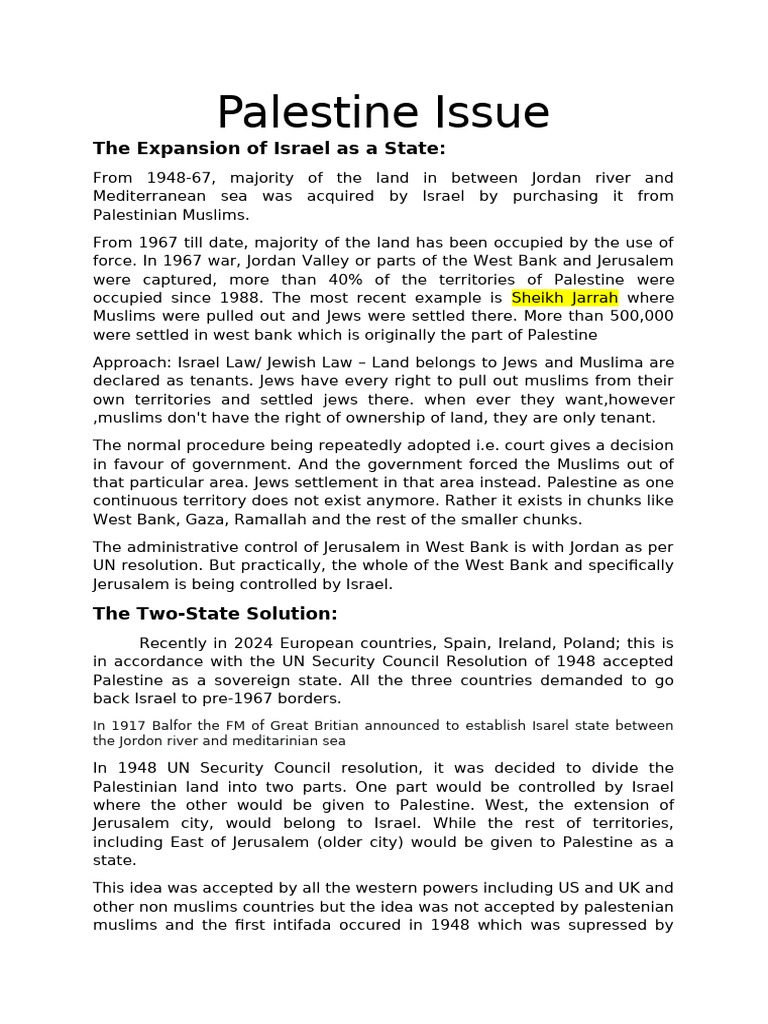 Palestine Issue

The Expansion of Israel as a State:

From 1948-67, majority of the land in between Jordan river and Mediterranean sea was acquired by Israel by purchasing it from Palestinian Muslims.

From 1967 till date, majority of the land has been occupied by the use of force. In 1967 war, Jordan Valley or parts of the West Bank and Jerusalem were captured, more than 40% of the territories of Palestine were occupied since 1988. The most recent example is Sheikh Jarrah where Muslims were pulled out and Jews were settled there. More than 500,000 were settled in west bank which is originally the part of Palestine

Approach: Israel Law/ Jewish Law – Land belongs to Jews and Muslima are declared as tenants. Jews have every right to pull out muslims from their own territories and settled jews there. when ever they want,however ,muslims don't have the right of ownership of land, they are only tenant.

The normal procedure being repeatedly adopted i.e. court gives a decision in favour of government. And the government forced the Muslims out of that particular area. Jews settlement in that area instead. Palestine as one continuous territory does not exist anymore. Rather it exists in chunks like West Bank, Gaza, Ramallah and the rest of the smaller chunks.

The administrative control of Jerusalem in West Bank is with Jordan as per UN resolution. But practically, the whole of the West Bank and specifically Jerusalem is being controlled by Israel.

The Two-State Solution:

Recently in 2024 European countries, Spain, Ireland, Poland; this is in accordance with the UN Security Council Resolution of 1948 accepted Palestine as a sovereign state. All the three countries demanded to go back Israel to pre-1967 borders.

In 1917 Balfor the FM of Great Britian announced to establish Isarel state between the Jordon river and meditarinian sea

In 1948 UN Security Council resolution, it was decided to divide the Palestinian land into two parts. One part would be controlled by Israel where the other would be given to Palestine. West, the extension of Jerusalem city, would belong to Israel. While the rest of territories, including East of Jerusalem (older city) would be given to Palestine as a state.

This idea was accepted by all the western powers including US and UK and other non muslims countries but the idea was not accepted by palestenian muslims and the first intifada occured in 1948 which was supressed by